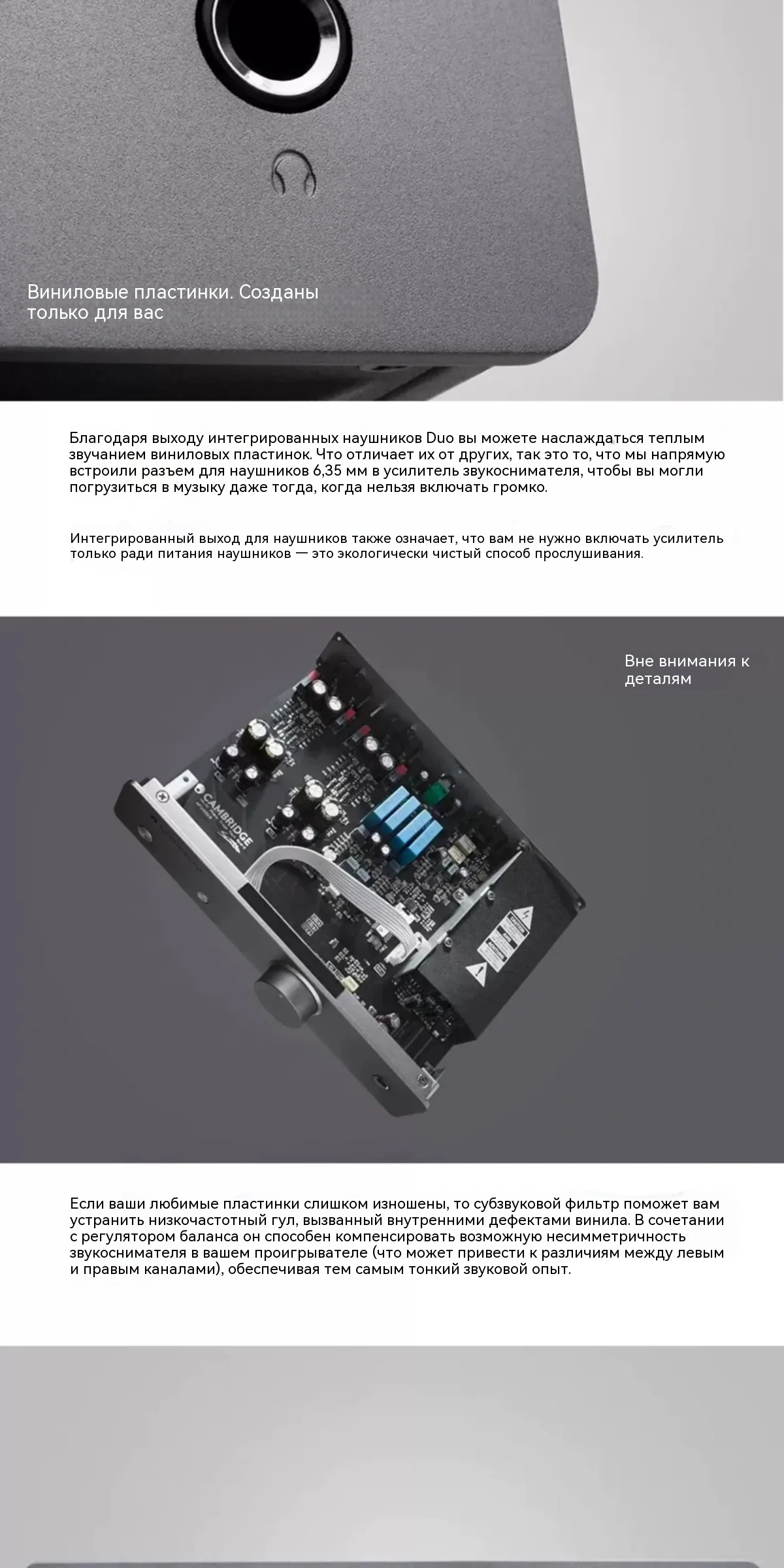 Виниловые пластинки. Созданы только для вас

Благодаря выходу интегрированных наушников Duo вы можете наслаждаться теплым звучанием виниловых пластинок. Что отличает их от других, так это то, что мы напрямую встроили разъем для наушников 6,35 мм в усилитель звукоснимателя, чтобы вы могли погрузиться в музыку даже тогда, когда нельзя включать громко.

Интегрированный выход для наушников также означает, что вам не нужно включать усилитель только ради питания наушников — это экологически чистый способ прослушивания.

Вне внимания к деталям

CAMBRIDGE

Если ваши любимые пластинки слишком изношены, то субзвуковой фильтр поможет вам устранить низкочастотный гул, вызванный внутренними дефектами винила. В сочетании с регулятором баланса он способен компенсировать возможную несимметричность звукоснимателя в вашем проигрывателе (что может привести к различиям между левым и правым каналами), обеспечивая тем самым тонкий звуковой опыт.